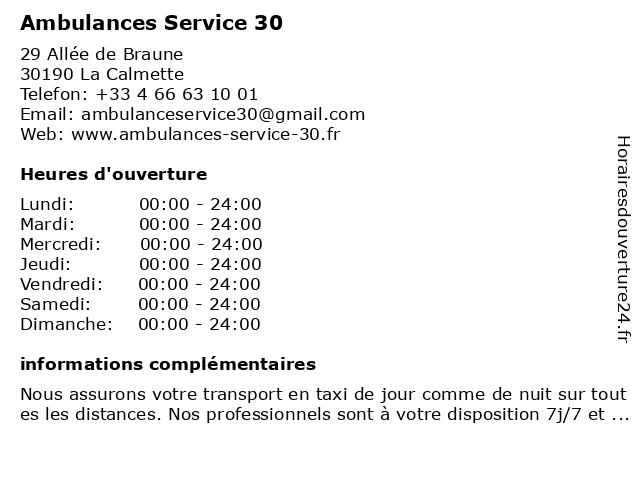 Ambulances Service 30

29 Allée de Braune
30190 La Calmette
Telefon: +33 4 66 63 10 01
Email: ambulanceservice30@gmail.com
Web: www.ambulances-service-30.fr

Heures d'ouverture

| | |
|---|---|
| Lundi: | 00:00 - 24:00 |
| Mardi: | 00:00 - 24:00 |
| Mercredi: | 00:00 - 24:00 |
| Jeudi: | 00:00 - 24:00 |
| Vendredi: | 00:00 - 24:00 |
| Samedi: | 00:00 - 24:00 |
| Dimanche: | 00:00 - 24:00 |

informations complémentaires

Nous assurons votre transport en taxi de jour comme de nuit sur toutes les distances. Nos professionnels sont à votre disposition 7j/7 et ...

Horairesdouverture24.fr